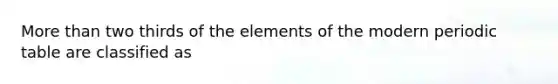 More than two thirds of the elements of the modern periodic table are classified as